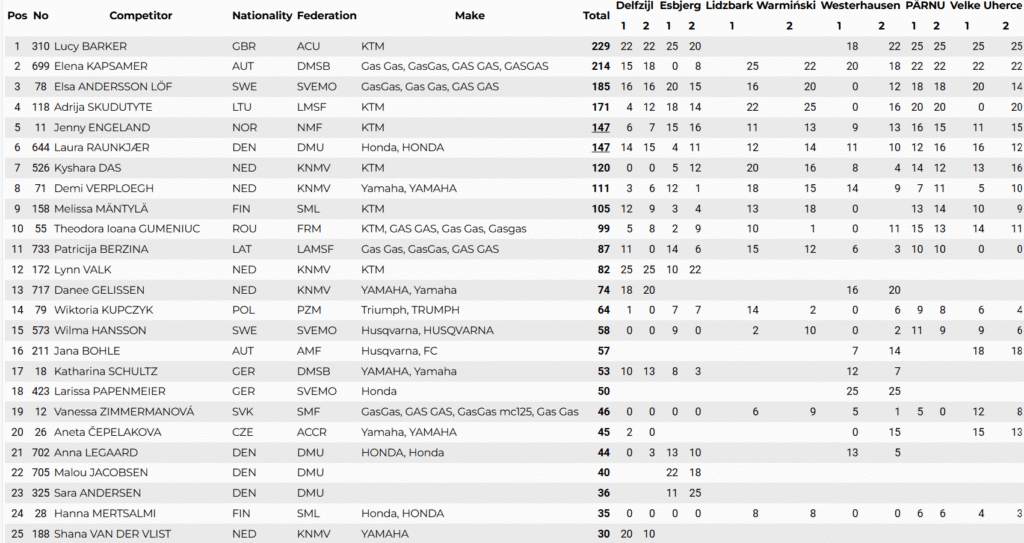 | Pos | No | Competitor | Nationality | Federation | Make | Total | Delfzijl 1 | Delfzijl 2 | Esbjerg 1 | Esbjerg 2 | Lidzbark Warmiński 1 | Lidzbark Warmiński 2 | Westerhausen 1 | Westerhausen 2 | PÄRNU 1 | PÄRNU 2 | Velke Uherce 1 | Velke Uherce 2 |
|---|---|---|---|---|---|---|---|---|---|---|---|---|---|---|---|---|---|---|
| 1 | 310 | Lucy BARKER | GBR | ACU | KTM | 229 | 22 | 22 | 25 | 20 | | | 18 | 22 | 25 | 25 | 25 | 25 |
| 2 | 699 | Elena KAPSAMER | AUT | DMSB | Gas Gas, GasGas, GAS GAS, GASGAS | 214 | 15 | 18 | 0 | 8 | 25 | 22 | 20 | 18 | 22 | 22 | 22 | 22 |
| 3 | 78 | Elsa ANDERSSON LÖF | SWE | SVEMO | GasGas, Gas Gas, GAS GAS | 185 | 16 | 16 | 20 | 15 | 16 | 20 | 0 | 12 | 18 | 18 | 20 | 14 |
| 4 | 118 | Adrija SKUDUTYTE | LTU | LMSF | KTM | 171 | 4 | 12 | 18 | 14 | 22 | 25 | 0 | 16 | 20 | 20 | 0 | 20 |
| 5 | 11 | Jenny ENGELAND | NOR | NMF | KTM | 147 | 6 | 7 | 15 | 16 | 11 | 13 | 9 | 13 | 16 | 15 | 11 | 15 |
| 6 | 644 | Laura RAUNKJÆR | DEN | DMU | Honda, HONDA | 147 | 14 | 15 | 4 | 11 | 12 | 14 | 11 | 10 | 12 | 16 | 16 | 12 |
| 7 | 526 | Kyshara DAS | NED | KNMV | KTM | 120 | 0 | 0 | 5 | 12 | 20 | 16 | 8 | 4 | 14 | 12 | 13 | 16 |
| 8 | 71 | Demi VERPLOEGH | NED | KNMV | Yamaha, YAMAHA | 111 | 3 | 6 | 12 | 1 | 18 | 15 | 14 | 9 | 7 | 11 | 5 | 10 |
| 9 | 158 | Melissa MÄNTYLÄ | FIN | SML | KTM | 105 | 12 | 9 | 3 | 4 | 13 | 18 | 0 | | 13 | 14 | 10 | 9 |
| 10 | 55 | Theodora Ioana GUMENIUC | ROU | FRM | KTM, GAS GAS, Gas Gas, Gasgas | 99 | 5 | 8 | 2 | 9 | 10 | 1 | 0 | 11 | 15 | 13 | 14 | 11 |
| 11 | 733 | Patricija BERZINA | LAT | LAMSF | Gas Gas, GasGas, GAS GAS | 87 | 11 | 0 | 14 | 6 | 15 | 12 | 6 | 3 | 10 | 10 | 0 | 0 |
| 12 | 172 | Lynn VALK | NED | KNMV | KTM | 82 | 25 | 25 | 10 | 22 | | | | | | | | |
| 13 | 717 | Danee GELISSEN | NED | KNMV | YAMAHA, Yamaha | 74 | 18 | 20 | | | | | 16 | 20 | | | | |
| 14 | 79 | Wiktoria KUPCZYK | POL | PZM | Triumph, TRUMPH | 64 | 1 | 0 | 7 | 7 | 14 | 2 | 0 | 6 | 9 | 8 | 6 | 4 |
| 15 | 573 | Wilma HANSSON | SWE | SVEMO | Husqvarna, HUSQVARNA | 58 | 0 | 0 | 9 | 0 | 2 | 10 | 0 | 2 | 11 | 9 | 9 | 6 |
| 16 | 211 | Jana BOHLE | AUT | AMF | Husqvarna, FC | 57 | | | | | | | 7 | 14 | | | 18 | 18 |
| 17 | 18 | Katharina SCHULTZ | GER | DMSB | YAMAHA, Yamaha | 53 | 10 | 13 | 8 | 3 | | | 12 | 7 | | | | |
| 18 | 423 | Larissa PAPENMEIER | GER | SVEMO | Honda | 50 | | | | | | | 25 | 25 | | | | |
| 19 | 12 | Vanessa ZIMMERMANOVÁ | SVK | SMF | GasGas, GAS GAS, GasGas mc125, Gas Gas | 46 | 0 | 0 | 0 | 0 | 6 | 9 | 5 | 1 | 5 | 0 | 12 | 8 |
| 20 | 26 | Aneta ČEPELAKOVA | CZE | ACCR | Yamaha, YAMAHA | 45 | 2 | 0 | | | | | 0 | 15 | | | 15 | 13 |
| 21 | 702 | Anna LEGAARD | DEN | DMU | HONDA, Honda | 44 | 0 | 3 | 13 | 10 | | | 13 | 5 | | | | |
| 22 | 705 | Malou JACOBSEN | DEN | DMU | | 40 | | | 22 | 18 | | | | | | | | |
| 23 | 325 | Sara ANDERSEN | DEN | DMU | | 36 | | | 11 | 25 | | | | | | | | |
| 24 | 28 | Hanna MERTSALMI | FIN | SML | Honda, HONDA | 35 | 0 | 0 | 0 | 0 | 8 | 8 | 0 | 0 | 6 | 6 | 4 | 3 |
| 25 | 188 | Shana VAN DER VLIST | NED | KNMV | YAMAHA | 30 | 20 | 10 | | | | | | | | | | |